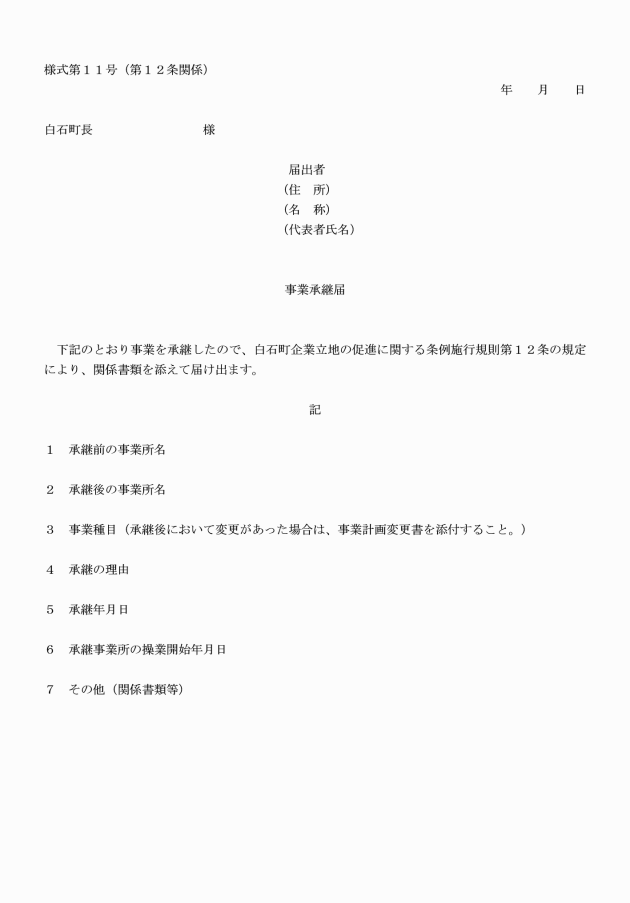 様式第１１号（第１２条関係）

年　月　日

白石町長　　　　　　　　様

届出者
（住　所）
（名　称）
（代表者氏名）

事業承継届

下記のとおり事業を承継したので、白石町企業立地の促進に関する条例施行規則第１２条の規定により、関係書類を添えて届け出ます。

記

１　承継前の事業所名

２　承継後の事業所名

３　事業種目（承継後において変更があった場合は、事業計画変更書を添付すること。）

４　承継の理由

５　承継年月日

６　承継事業所の操業開始年月日

７　その他（関係書類等）